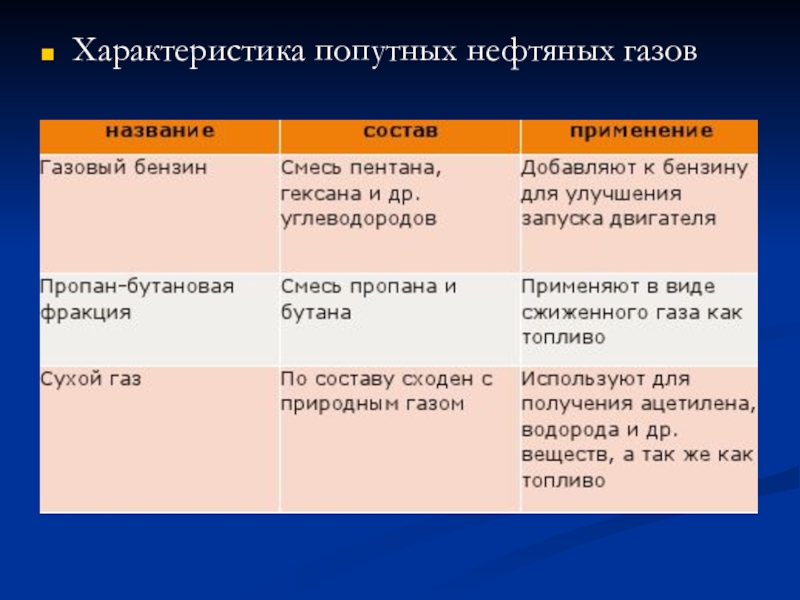 Характеристика попутных нефтяных газов

| название | состав | применение |
|---|---|---|
| Газовый бензин | Смесь пентана, гексана и др. углеводородов | Добавляют к бензину для улучшения запуска двигателя |
| Пропан-бутановая фракция | Смесь пропана и бутана | Применяют в виде сжиженного газа как топливо |
| Сухой газ | По составу сходен с природным газом | Используют для получения ацетилена, водорода и др. веществ, а так же как топливо |